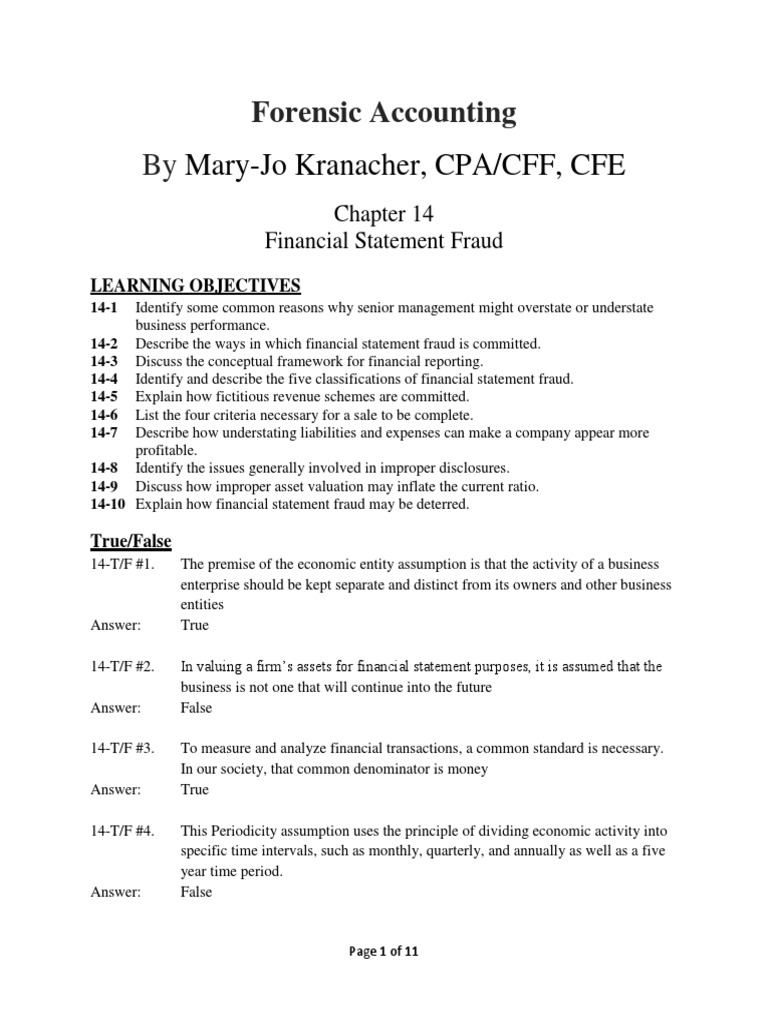 Forensic Accounting

By Mary-Jo Kranacher, CPA/CFF, CFE

Chapter 14
Financial Statement Fraud

LEARNING OBJECTIVES

14-1 Identify some common reasons why senior management might overstate or understate business performance.
14-2 Describe the ways in which financial statement fraud is committed.
14-3 Discuss the conceptual framework for financial reporting.
14-4 Identify and describe the five classifications of financial statement fraud.
14-5 Explain how fictitious revenue schemes are committed.
14-6 List the four criteria necessary for a sale to be complete.
14-7 Describe how understating liabilities and expenses can make a company appear more profitable.
14-8 Identify the issues generally involved in improper disclosures.
14-9 Discuss how improper asset valuation may inflate the current ratio.
14-10 Explain how financial statement fraud may be deterred.

True/False

14-T/F #1. The premise of the economic entity assumption is that the activity of a business enterprise should be kept separate and distinct from its owners and other business entities
Answer: True

14-T/F #2. In valuing a firm's assets for financial statement purposes, it is assumed that the business is not one that will continue into the future
Answer: False

14-T/F #3. To measure and analyze financial transactions, a common standard is necessary. In our society, that common denominator is money
Answer: True

14-T/F #4. This Periodicity assumption uses the principle of dividing economic activity into specific time intervals, such as monthly, quarterly, and annually as well as a five year time period.
Answer: False

Page 1 of 11